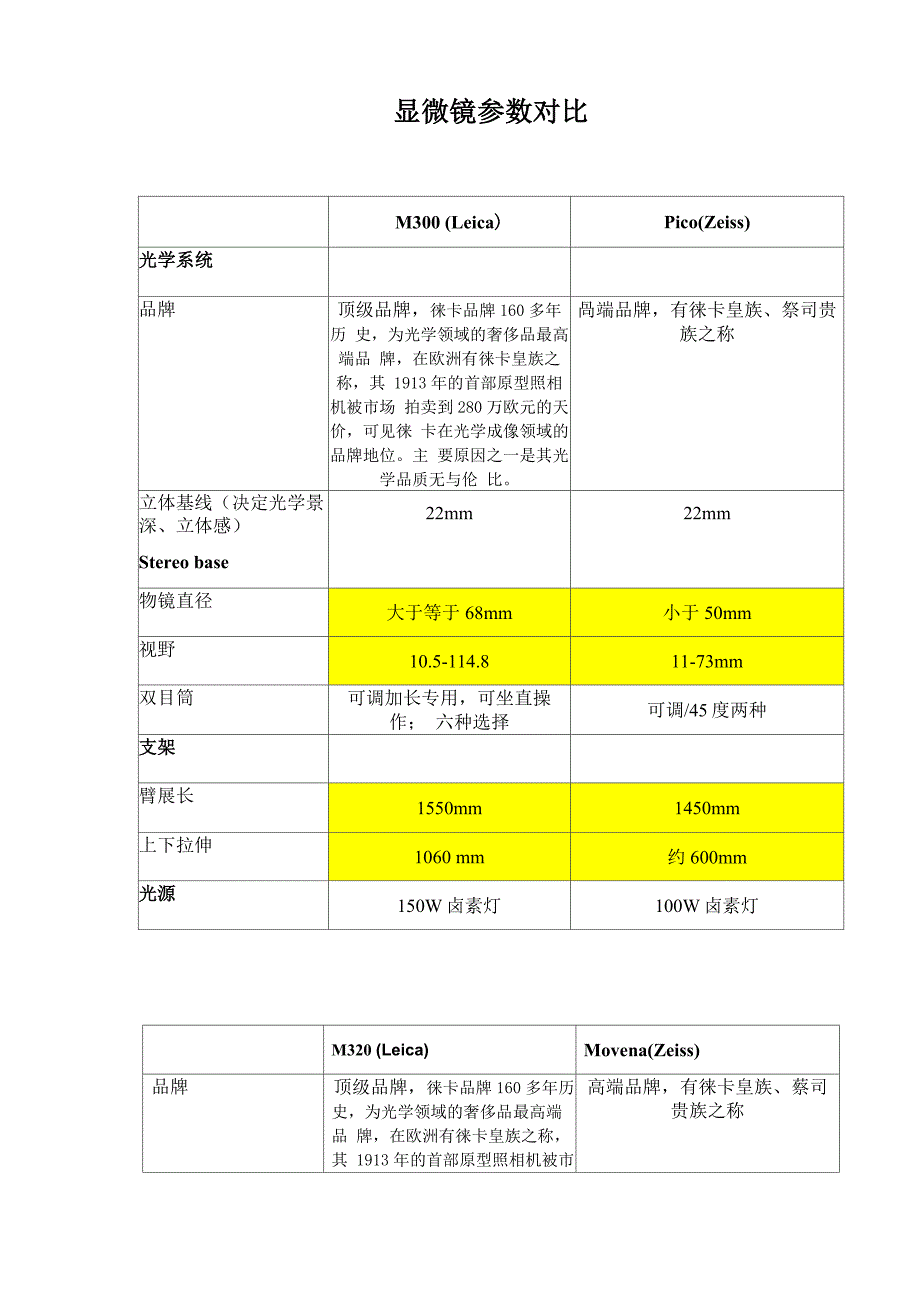 显微镜参数对比

| | M300 (Leica） | Pico(Zeiss) |
|---|---|---|
| 光学系统 | | |
| 品牌 | 顶级品牌，徕卡品牌 160 多年历 史，为光学领域的奢侈品最高端品 牌，在欧洲有徕卡皇族之称，其 1913 年的首部原型照相机被市场 拍卖到 280 万欧元的天价，可见徕 卡在光学成像领域的品牌地位。主 要原因之一是其光学品质无与伦 比。 | 咼端品牌，有徕卡皇族、祭司贵族之称 |
| 立体基线（决定光学景深、立体感） Stereo base | 22mm | 22mm |
| 物镜直径 | 大于等于 68mm | 小于 50mm |
| 视野 | 10.5-114.8 | 11-73mm |
| 双目筒 | 可调加长专用，可坐直操作； 六种选择 | 可调/45 度两种 |
| 支架 | | |
| 臂展长 | 1550mm | 1450mm |
| 上下拉伸 | 1060 mm | 约 600mm |
| 光源 | 150W 卤素灯 | 100W 卤素灯 |

| | M320 (Leica) | Movena(Zeiss) |
|---|---|---|
| 品牌 | 顶级品牌，徕卡品牌 160 多年历史，为光学领域的奢侈品最高端品 牌，在欧洲有徕卡皇族之称，其 1913 年的首部原型照相机被市 | 高端品牌，有徕卡皇族、蔡司贵族之称 |